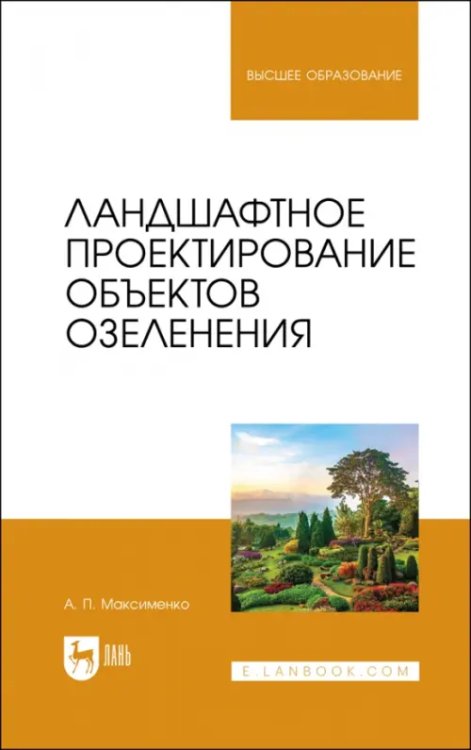 ВЫСШЕЕ ОБРАЗОВАНИЕ

ЛАНДШАФТНОЕ ПРОЕКТИРОВАНИЕ ОБЪЕКТОВ ОЗЕЛЕНЕНИЯ

А. П. Максименко

ЛАНЬ

E.LANBOOK.COM